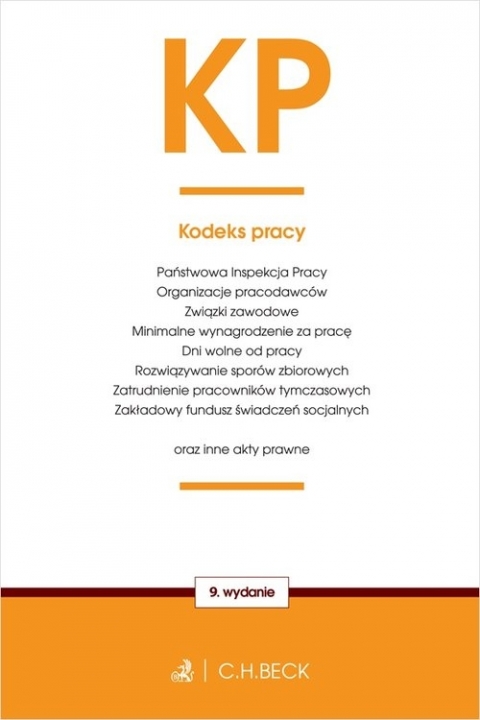 KP

Kodeks pracy

Państwowa Inspekcja Pracy
Organizacje pracodawców
Związki zawodowe
Minimalne wynagrodzenie za pracę
Dni wolne od pracy
Rozwiązywanie sporów zbiorowych
Zatrudnienie pracowników tymczasowych
Zakładowy fundusz świadczeń socjalnych

oraz inne akty prawne

9. wydanie

C.H.BECK